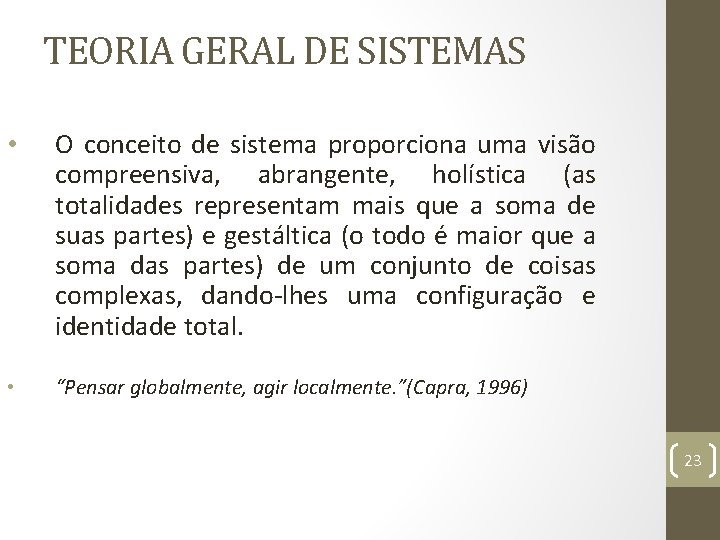 TEORIA GERAL DE SISTEMAS

• O conceito de sistema proporciona uma visão compreensiva, abrangente, holística (as totalidades representam mais que a soma de suas partes) e gestáltica (o todo é maior que a soma das partes) de um conjunto de coisas complexas, dando-lhes uma configuração e identidade total.

• "Pensar globalmente, agir localmente."(Capra, 1996)

23